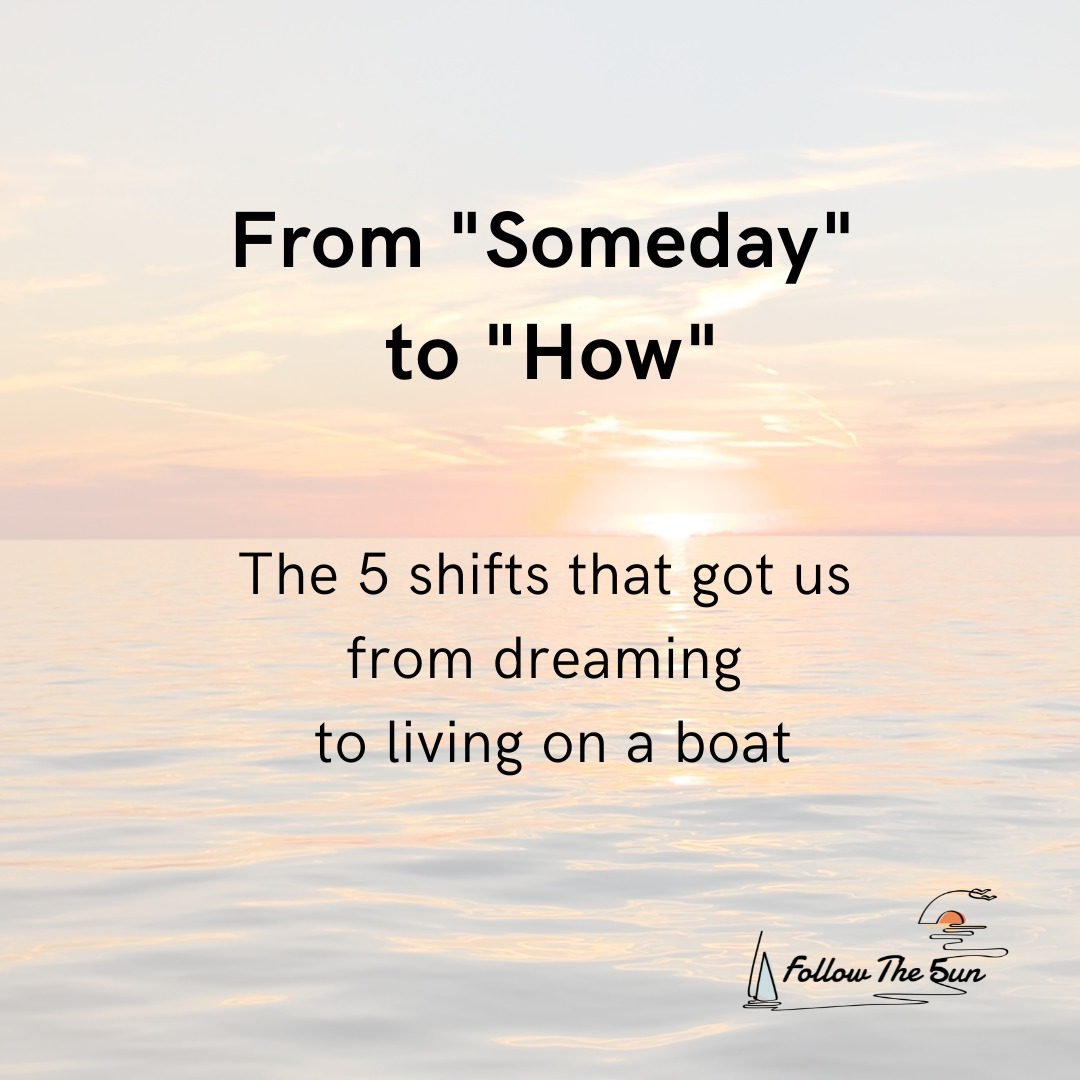 From "Someday" to "How"

The 5 shifts that got us from dreaming to living on a boat

Follow The Sun